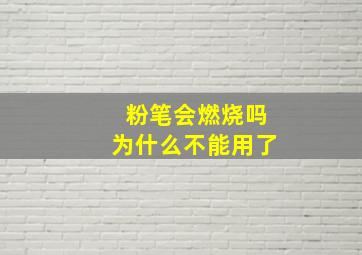 粉笔会燃烧吗
为什么不能用了